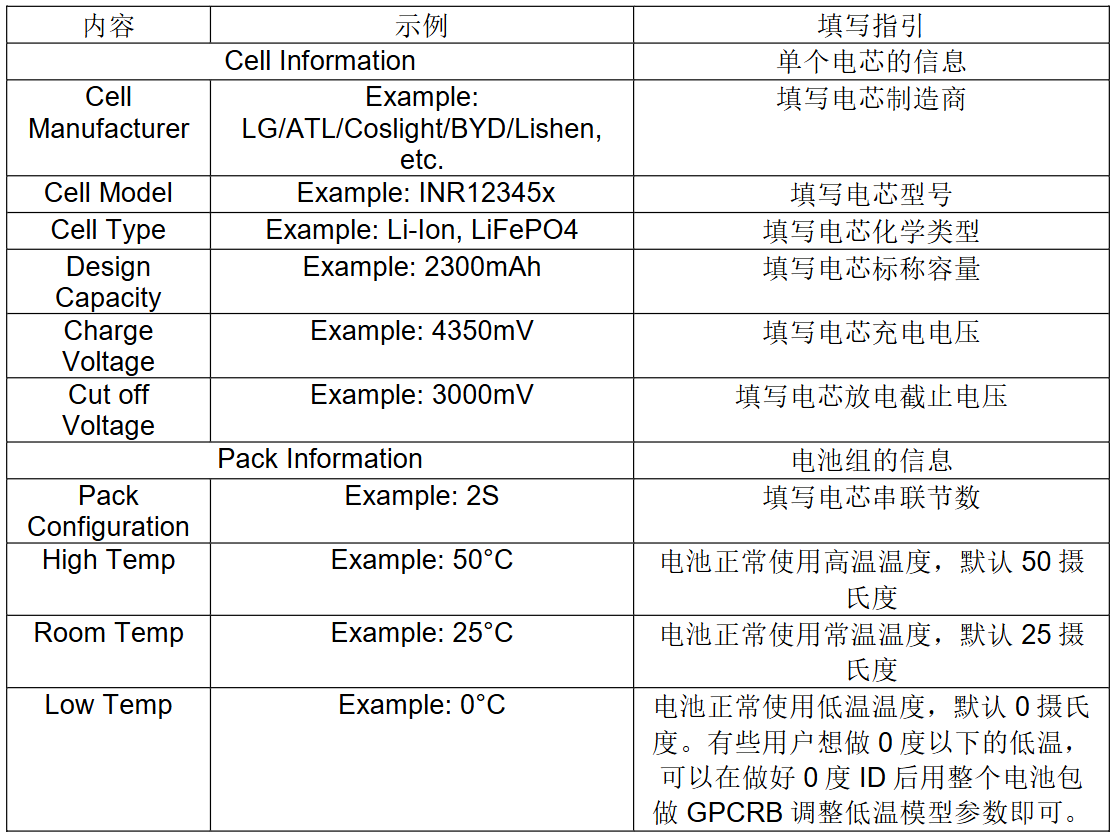 | 内容 | 示例 | 填写指引 |
|---|---|---|
| Cell Information | | 单个电芯的信息 |
| Cell Manufacturer | Example: LG/ATL/Coslight/BYD/Lishen, etc. | 填写电芯制造商 |
| Cell Model | Example: INR12345x | 填写电芯型号 |
| Cell Type | Example: Li-Ion, LiFePO4 | 填写电芯化学类型 |
| Design Capacity | Example: 2300mAh | 填写电芯标称容量 |
| Charge Voltage | Example: 4350mV | 填写电芯充电电压 |
| Cut off Voltage | Example: 3000mV | 填写电芯放电截止电压 |
| Pack Information | | 电池组的信息 |
| Pack Configuration | Example: 2S | 填写电芯串联节数 |
| High Temp | Example: 50°C | 电池正常使用高温温度，默认 50 摄氏度 |
| Room Temp | Example: 25°C | 电池正常使用常温温度，默认 25 摄氏度 |
| Low Temp | Example: 0°C | 电池正常使用低温温度，默认 0 摄氏度。有些用户想做 0 度以下的低温，可以在做好 0 度 ID 后用整个电池包做 GPCRB 调整低温模型参数即可。 |